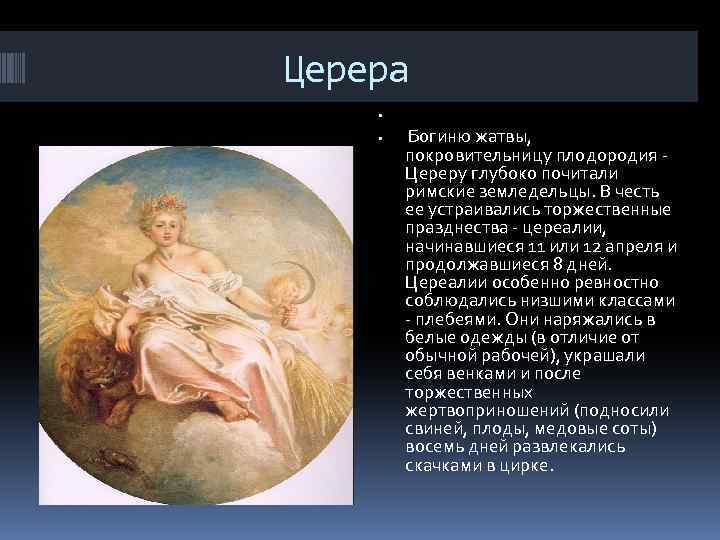 Церера

Богиню жатвы, покровительницу плодородия - Цереру глубоко почитали римские земледельцы. В честь ее устраивались торжественные празднества - цереалии, начинавшиеся 11 или 12 апреля и продолжавшиеся 8 дней. Цереалии особенно ревностно соблюдались низшими классами - плебеями. Они наряжались в белые одежды (в отличие от обычной рабочей), украшали себя венками и после торжественных жертвоприношений (подносили свиней, плоды, медовые соты) восемь дней развлекались скачками в цирке.